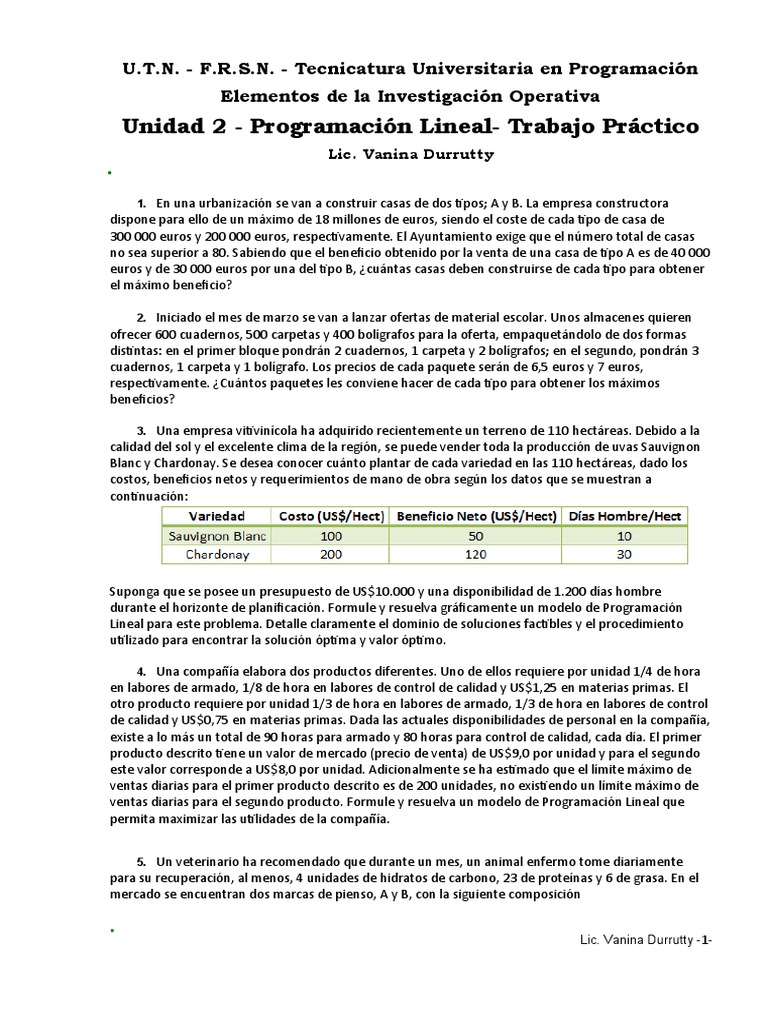 U.T.N. - F.R.S.N. - Tecnicatura Universitaria en Programación
Elementos de la Investigación Operativa
Unidad 2 - Programación Lineal- Trabajo Práctico
Lic. Vanina Durrutty

1. En una urbanización se van a construir casas de dos tipos; A y B. La empresa constructora dispone para ello de un máximo de 18 millones de euros, siendo el coste de cada tipo de casa de 300 000 euros y 200 000 euros, respectivamente. El Ayuntamiento exige que el número total de casas no sea superior a 80. Sabiendo que el beneficio obtenido por la venta de una casa de tipo A es de 40 000 euros y de 30 000 euros por una del tipo B, ¿cuántas casas deben construirse de cada tipo para obtener el máximo beneficio?

2. Iniciado el mes de marzo se van a lanzar ofertas de material escolar. Unos almacenes quieren ofrecer 600 cuadernos, 500 carpetas y 400 bolígrafos para la oferta, empaquetándolo de dos formas distintas: en el primer bloque pondrán 2 cuadernos, 1 carpeta y 2 bolígrafos; en el segundo, pondrán 3 cuadernos, 1 carpeta y 1 bolígrafo. Los precios de cada paquete serán de 6,5 euros y 7 euros, respectivamente. ¿Cuántos paquetes les conviene hacer de cada tipo para obtener los máximos beneficios?

3. Una empresa vitivinícola ha adquirido recientemente un terreno de 110 hectáreas. Debido a la calidad del sol y el excelente clima de la región, se puede vender toda la producción de uvas Sauvignon Blanc y Chardonay. Se desea conocer cuánto plantar de cada variedad en las 110 hectáreas, dado los costos, beneficios netos y requerimientos de mano de obra según los datos que se muestran a continuación:

| Variedad | Costo (US$/Hect) | Beneficio Neto (US$/Hect) | Días Hombre/Hect |
|---|---|---|---|
| Sauvignon Blanc | 100 | 50 | 10 |
| Chardonay | 200 | 120 | 30 |

Suponga que se posee un presupuesto de US$10.000 y una disponibilidad de 1.200 días hombre durante el horizonte de planificación. Formule y resuelva gráficamente un modelo de Programación Lineal para este problema. Detalle claramente el dominio de soluciones factibles y el procedimiento utilizado para encontrar la solución óptima y valor óptimo.

4. Una compañía elabora dos productos diferentes. Uno de ellos requiere por unidad 1/4 de hora en labores de armado, 1/8 de hora en labores de control de calidad y US$1,25 en materias primas. El otro producto requiere por unidad 1/3 de hora en labores de armado, 1/3 de hora en labores de control de calidad y US$0,75 en materias primas. Dada las actuales disponibilidades de personal en la compañía, existe a lo más un total de 90 horas para armado y 80 horas para control de calidad, cada día. El primer producto descrito tiene un valor de mercado (precio de venta) de US$9,0 por unidad y para el segundo este valor corresponde a US$8,0 por unidad. Adicionalmente se ha estimado que el límite máximo de ventas diarias para el primer producto descrito es de 200 unidades, no existiendo un límite máximo de ventas diarias para el segundo producto. Formule y resuelva un modelo de Programación Lineal que permita maximizar las utilidades de la compañía.

5. Un veterinario ha recomendado que durante un mes, un animal enfermo tome diariamente para su recuperación, al menos, 4 unidades de hidratos de carbono, 23 de proteínas y 6 de grasa. En el mercado se encuentran dos marcas de pienso, A y B, con la siguiente composición

Lic. Vanina Durrutty -1-